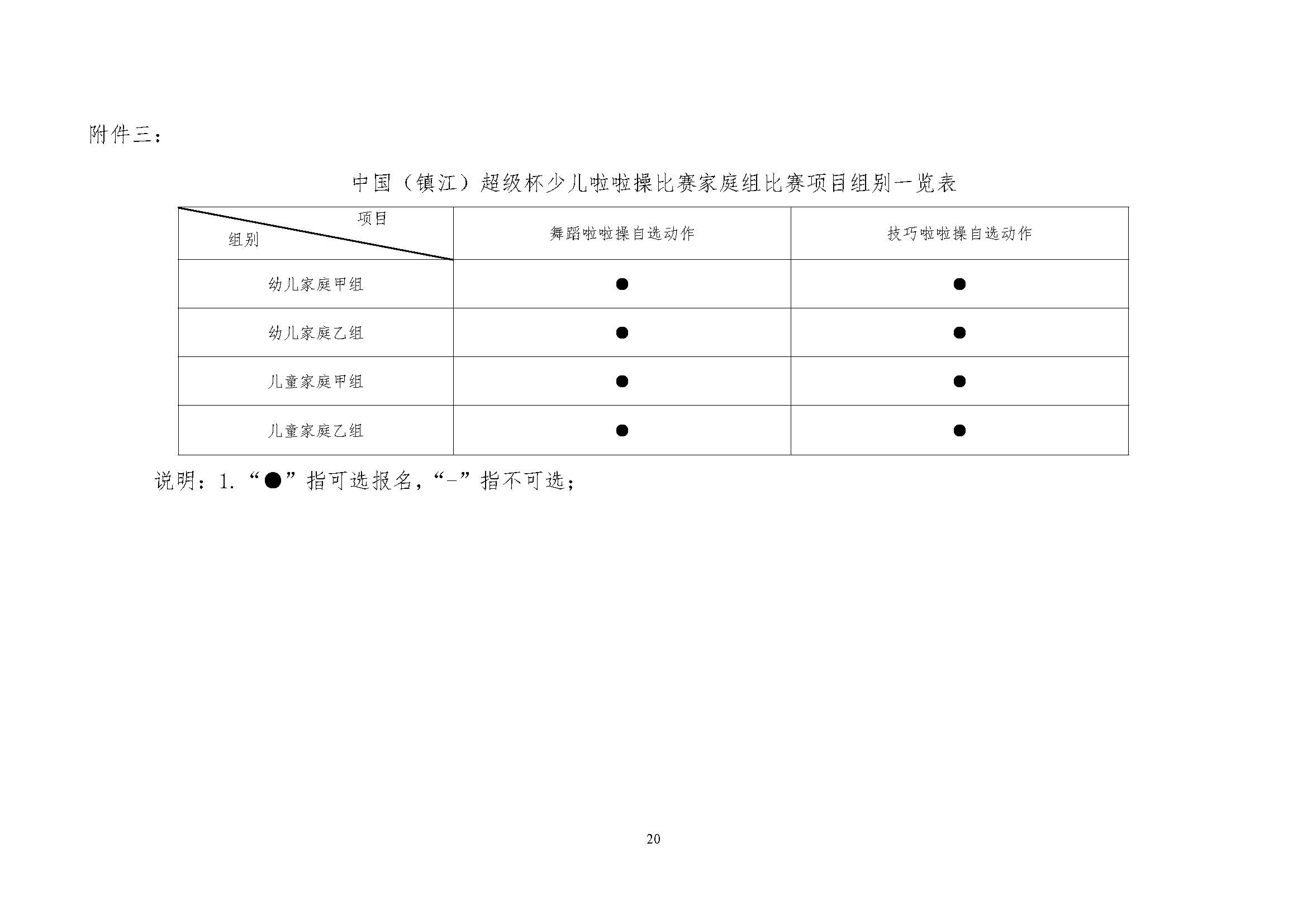 附件三：

中国（镇江）超级杯少儿啦啦操比赛家庭组比赛项目组别一览表

| 项目 组别 | 舞蹈啦啦操自选动作 | 技巧啦啦操自选动作 |
|---|---|---|
| 幼儿家庭甲组 | ● | ● |
| 幼儿家庭乙组 | ● | ● |
| 儿童家庭甲组 | ● | ● |
| 儿童家庭乙组 | ● | ● |

说明：1.“●”指可选报名，“-”指不可选；

20